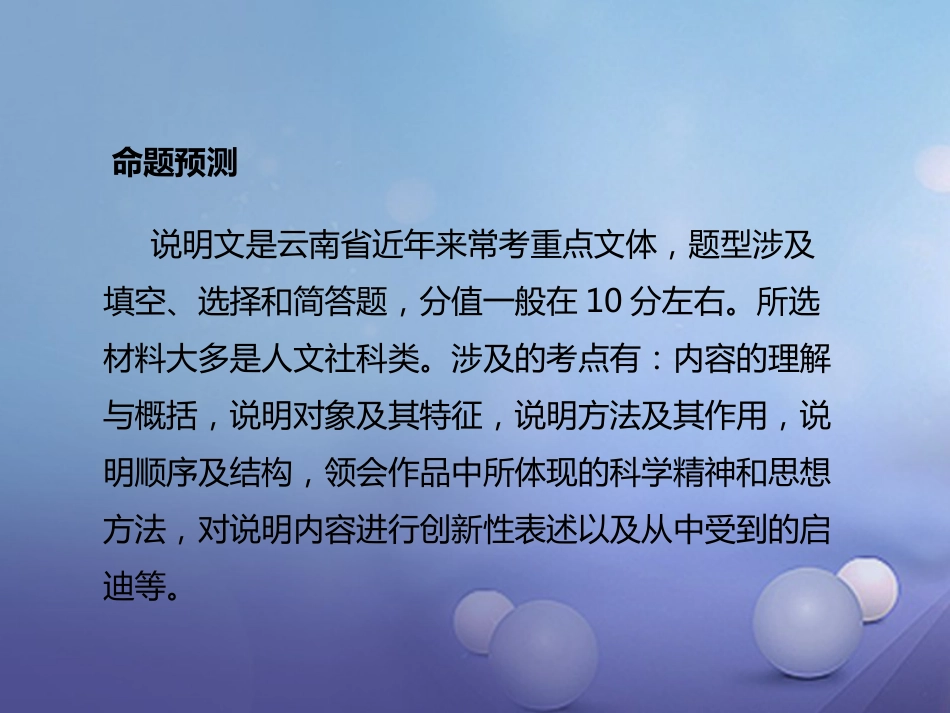 命题预测

说明文是云南省近年来常考重点文体，题型涉及填空、选择和简答题，分值一般在 10 分左右。所选材料大多是人文社科类。涉及的考点有：内容的理解与概括，说明对象及其特征，说明方法及其作用，说明顺序及结构，领会作品中所体现的科学精神和思想方法，对说明内容进行创新性表述以及从中受到的启迪等。